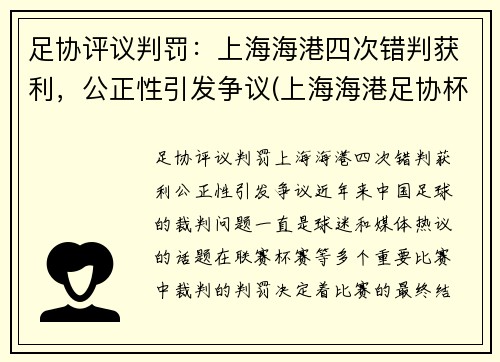 足协评议判罚：上海海港四次错判获利，公正性引发争议(上海海港足协杯

足协评议判罚上海海港四次错判获利公正性引发争议近年来中国足球的裁判问题一直是球迷和媒体热议的话题在联赛杯赛等多个重要比赛中裁判的判罚决定着比赛的最终结